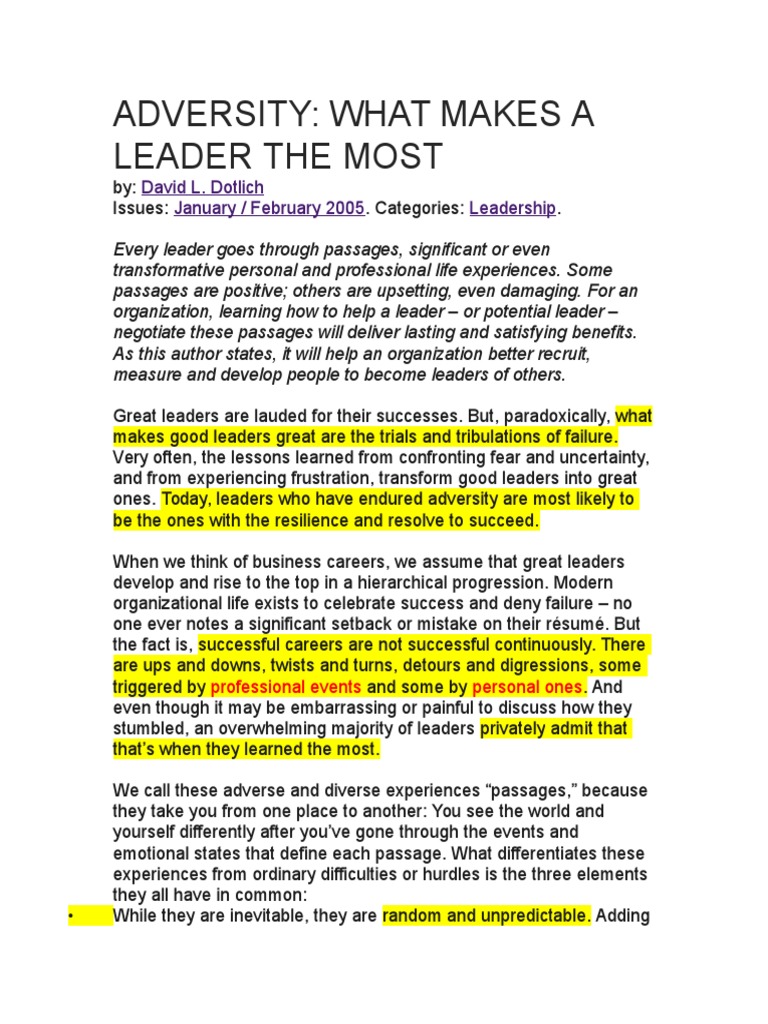 ADVERSITY: WHAT MAKES A LEADER THE MOST
by: David L. Dotlich
Issues: January / February 2005. Categories: Leadership.

Every leader goes through passages, significant or even transformative personal and professional life experiences. Some passages are positive; others are upsetting, even damaging. For an organization, learning how to help a leader – or potential leader – negotiate these passages will deliver lasting and satisfying benefits. As this author states, it will help an organization better recruit, measure and develop people to become leaders of others.

Great leaders are lauded for their successes. But, paradoxically, what makes good leaders great are the trials and tribulations of failure. Very often, the lessons learned from confronting fear and uncertainty, and from experiencing frustration, transform good leaders into great ones. Today, leaders who have endured adversity are most likely to be the ones with the resilience and resolve to succeed.

When we think of business careers, we assume that great leaders develop and rise to the top in a hierarchical progression. Modern organizational life exists to celebrate success and deny failure – no one ever notes a significant setback or mistake on their résumé. But the fact is, successful careers are not successful continuously. There are ups and downs, twists and turns, detours and digressions, some triggered by professional events and some by personal ones. And even though it may be embarrassing or painful to discuss how they stumbled, an overwhelming majority of leaders privately admit that that's when they learned the most.

We call these adverse and diverse experiences "passages," because they take you from one place to another: You see the world and yourself differently after you've gone through the events and emotional states that define each passage. What differentiates these experiences from ordinary difficulties or hurdles is the three elements they all have in common:
• While they are inevitable, they are random and unpredictable. Adding